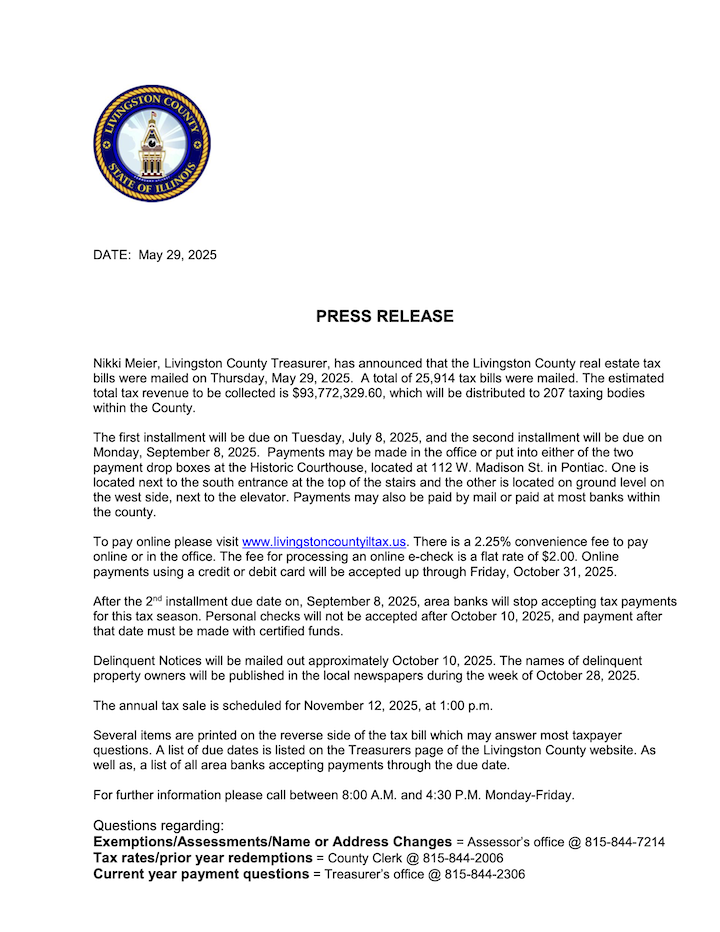 LIVINGSTON COUNTY
STATE OF ILLINOIS

DATE: May 29, 2025

PRESS RELEASE

Nikki Meier, Livingston County Treasurer, has announced that the Livingston County real estate tax bills were mailed on Thursday, May 29, 2025. A total of 25,914 tax bills were mailed. The estimated total tax revenue to be collected is $93,772,329.60, which will be distributed to 207 taxing bodies within the County.

The first installment will be due on Tuesday, July 8, 2025, and the second installment will be due on Monday, September 8, 2025. Payments may be made in the office or put into either of the two payment drop boxes at the Historic Courthouse, located at 112 W. Madison St. in Pontiac. One is located next to the south entrance at the top of the stairs and the other is located on ground level on the west side, next to the elevator. Payments may also be paid by mail or paid at most banks within the county.

To pay online please visit www.livingstoncountyiltax.us. There is a 2.25% convenience fee to pay online or in the office. The fee for processing an online e-check is a flat rate of $2.00. Online payments using a credit or debit card will be accepted up through Friday, October 31, 2025.

After the 2$^{nd}$ installment due date on, September 8, 2025, area banks will stop accepting tax payments for this tax season. Personal checks will not be accepted after October 10, 2025, and payment after that date must be made with certified funds.

Delinquent Notices will be mailed out approximately October 10, 2025. The names of delinquent property owners will be published in the local newspapers during the week of October 28, 2025.

The annual tax sale is scheduled for November 12, 2025, at 1:00 p.m.

Several items are printed on the reverse side of the tax bill which may answer most taxpayer questions. A list of due dates is listed on the Treasurers page of the Livingston County website. As well as, a list of all area banks accepting payments through the due date.

For further information please call between 8:00 A.M. and 4:30 P.M. Monday-Friday.

Questions regarding:
Exemptions/Assessments/Name or Address Changes = Assessor's office @ 815-844-7214
Tax rates/prior year redemptions = County Clerk @ 815-844-2006
Current year payment questions = Treasurer's office @ 815-844-2306